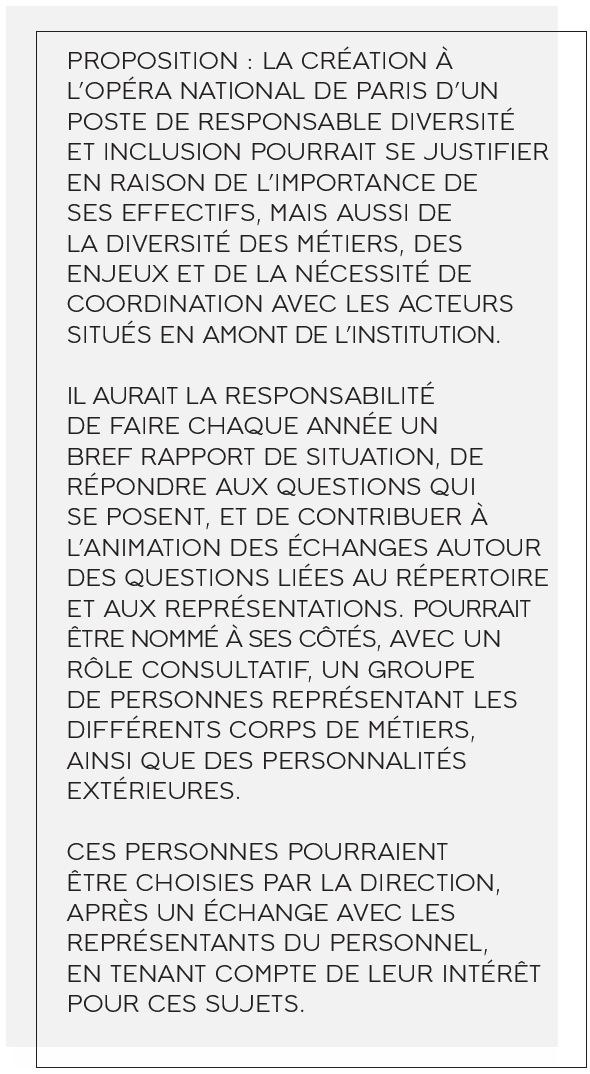 PROPOSITION : LA CRÉATION À L'OPÉRA NATIONAL DE PARIS D'UN POSTE DE RESPONSABLE DIVERSITÉ ET INCLUSION POURRAIT SE JUSTIFIER EN RAISON DE L'IMPORTANCE DE SES EFFECTIFS, MAIS AUSSI DE LA DIVERSITÉ DES MÉTIERS, DES ENJEUX ET DE LA NÉCESSITÉ DE COORDINATION AVEC LES ACTEURS SITUÉS EN AMONT DE L'INSTITUTION.

IL AURAIT LA RESPONSABILITÉ DE FAIRE CHAQUE ANNÉE UN BREF RAPPORT DE SITUATION, DE RÉPONDRE AUX QUESTIONS QUI SE POSENT, ET DE CONTRIBUER À L'ANIMATION DES ÉCHANGES AUTOUR DES QUESTIONS LIÉES AU RÉPERTOIRE ET AUX REPRÉSENTATIONS. POURRAIT ÊTRE NOMMÉ À SES CÔTÉS, AVEC UN RÔLE CONSULTATIF, UN GROUPE DE PERSONNES REPRÉSENTANT LES DIFFÉRENTS CORPS DE MÉTIERS, AINSI QUE DES PERSONNALITÉS EXTÉRIEURES.

CES PERSONNES POURRAIENT ÊTRE CHOISIES PAR LA DIRECTION, APRÈS UN ÉCHANGE AVEC LES REPRÉSENTANTS DU PERSONNEL, EN TENANT COMPTE DE LEUR INTÉRÊT POUR CES SUJETS.